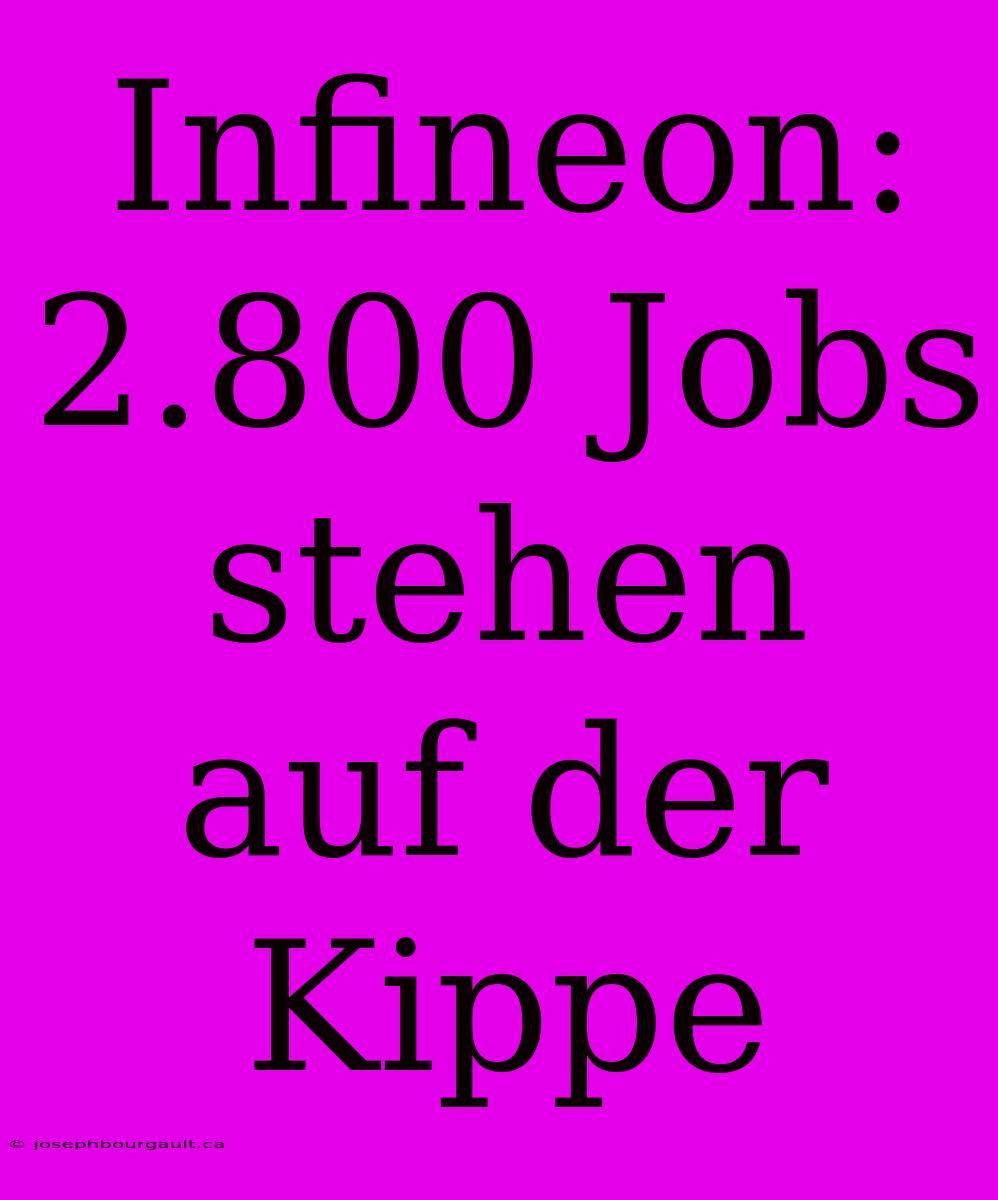 Infineon: 2.800 Jobs stehen auf der Kippe

© josephbourgault.ca